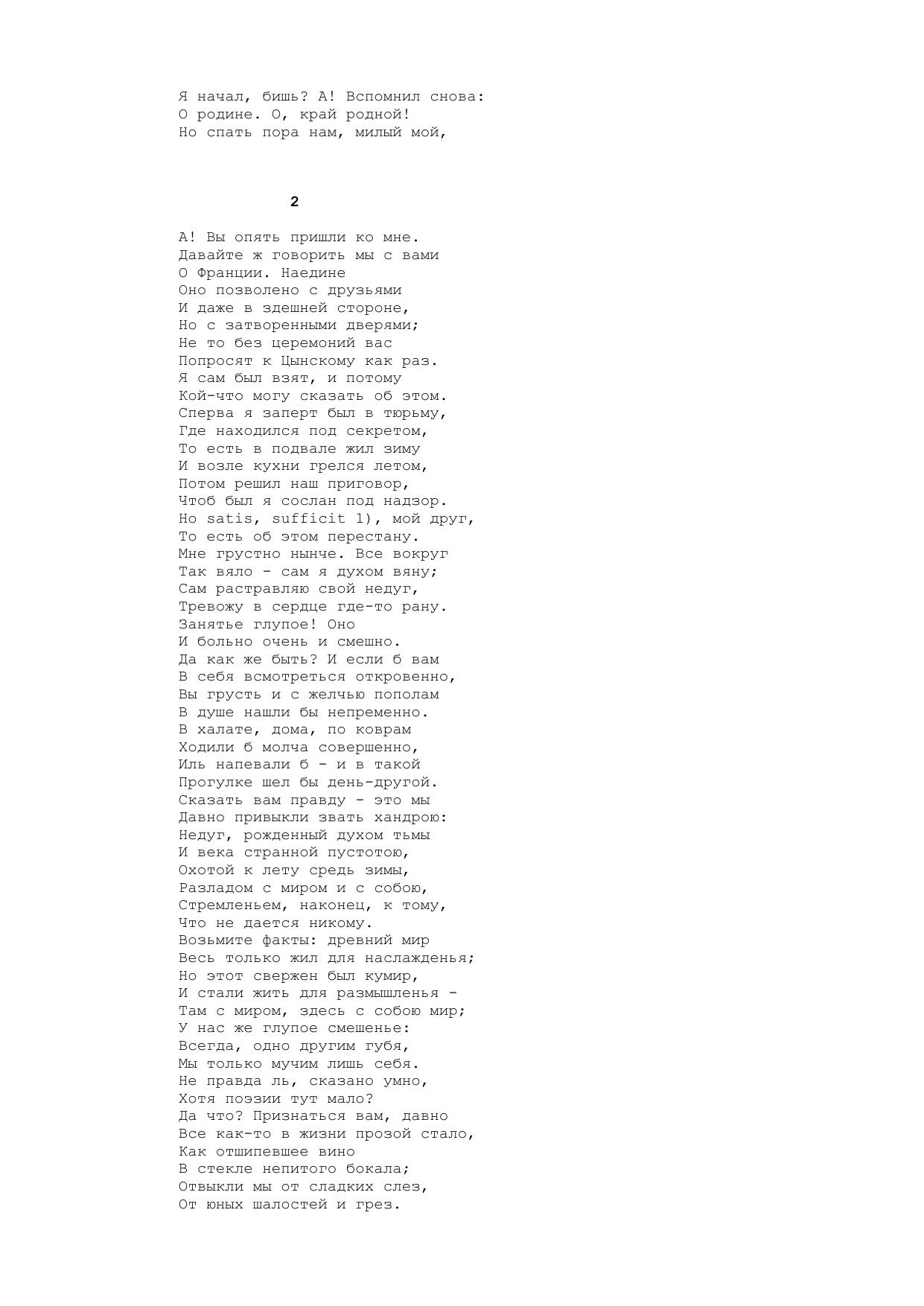 Я начал, бишь? А! Вспомнил снова:
О родине. О, край родной!
Но спать пора нам, милый мой,

2

А! Вы опять пришли ко мне.
Давайте ж говорить мы с вами
О Франции. Наедине
Оно позволено с друзьями
И даже в здешней стороне,
Но с затворенными дверями;
Не то без церемоний вас
Попросят к Цынскому как раз.
Я сам был взят, и потому
Кой-что могу сказать об этом.
Сперва я заперт был в тюрьму,
Где находился под секретом,
То есть в подвале жил зиму
И возле кухни грелся летом,
Потом решил наш приговор,
Чтоб был я сослан под надзор.
Но satis, sufficit 1), мой друг,
То есть об этом перестану.
Мне грустно нынче. Все вокруг
Так вяло - сам я духом вяну;
Сам растравляю свой недуг,
Тревожу в сердце где-то рану.
Занятье глупое! Оно
И больно очень и смешно.
Да как же быть? И если б вам
В себя всмотреться откровенно,
Вы грусть и с желчью пополам
В душе нашли бы непременно.
В халате, дома, по коврам
Ходили б молча совершенно,
Иль напевали б - и в такой
Прогулке шел бы день-другой.
Сказать вам правду - это мы
Давно привыкли звать хандрою:
Недуг, рожденный духом тьмы
И века странной пустотою,
Охотой к лету средь зимы,
Разладом с миром и с собою,
Стремленьем, наконец, к тому,
Что не дается никому.
Возьмите факты: древний мир
Весь только жил для наслажденья;
Но этот свержен был кумир,
И стали жить для размышленья -
Там с миром, здесь с собою мир;
У нас же глупое смешенье:
Всегда, одно другим губя,
Мы только мучим лишь себя.
Не правда ль, сказано умно,
Хотя поэзии тут мало?
Да что? Признаться вам, давно
Все как-то в жизни прозой стало,
Как отшипевшее вино
В стекле непитого бокала;
Отвыкли мы от сладких слез,
От юных шалостей и грез.